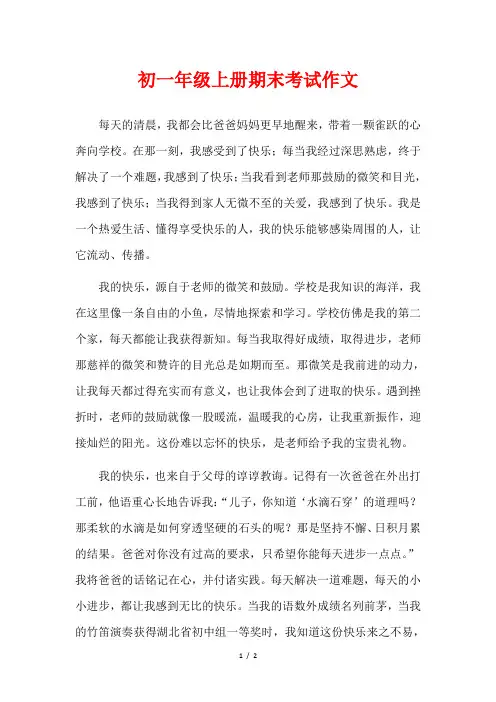 初一年级上册期末考试作文

每天的清晨，我都会比爸爸妈妈更早地醒来，带着一颗雀跃的心奔向学校。在那一刻，我感受到了快乐；每当我经过深思熟虑，终于解决了一个难题，我感到了快乐；当我看到老师那鼓励的微笑和目光，我感到了快乐；当我得到家人无微不至的关爱，我感到了快乐。我是一个热爱生活、懂得享受快乐的人，我的快乐能够感染周围的人，让它流动、传播。

我的快乐，源自于老师的微笑和鼓励。学校是我知识的海洋，我在这里像一条自由的小鱼，尽情地探索和学习。学校仿佛是我的第二个家，每天都能让我获得新知。每当我取得好成绩，取得进步，老师那慈祥的微笑和赞许的目光总是如期而至。那微笑是我前进的动力，让我每天都过得充实而有意义，也让我体会到了进取的快乐。遇到挫折时，老师的鼓励就像一股暖流，温暖我的心房，让我重新振作，迎接灿烂的阳光。这份难以忘怀的快乐，是老师给予我的宝贵礼物。

我的快乐，也来自于父母的谆谆教诲。记得有一次爸爸在外出打工前，他语重心长地告诉我：“儿子，你知道‘水滴石穿’的道理吗？那柔软的水滴是如何穿透坚硬的石头的呢？那是坚持不懈、日积月累的结果。爸爸对你没有过高的要求，只希望你能每天进步一点点。”我将爸爸的话铭记在心，并付诸实践。每天解决一道难题，每天的小小进步，都让我感到无比的快乐。当我的语数外成绩名列前茅，当我的竹笛演奏获得湖北省初中组一等奖时，我知道这份快乐来之不易，

1 / 2